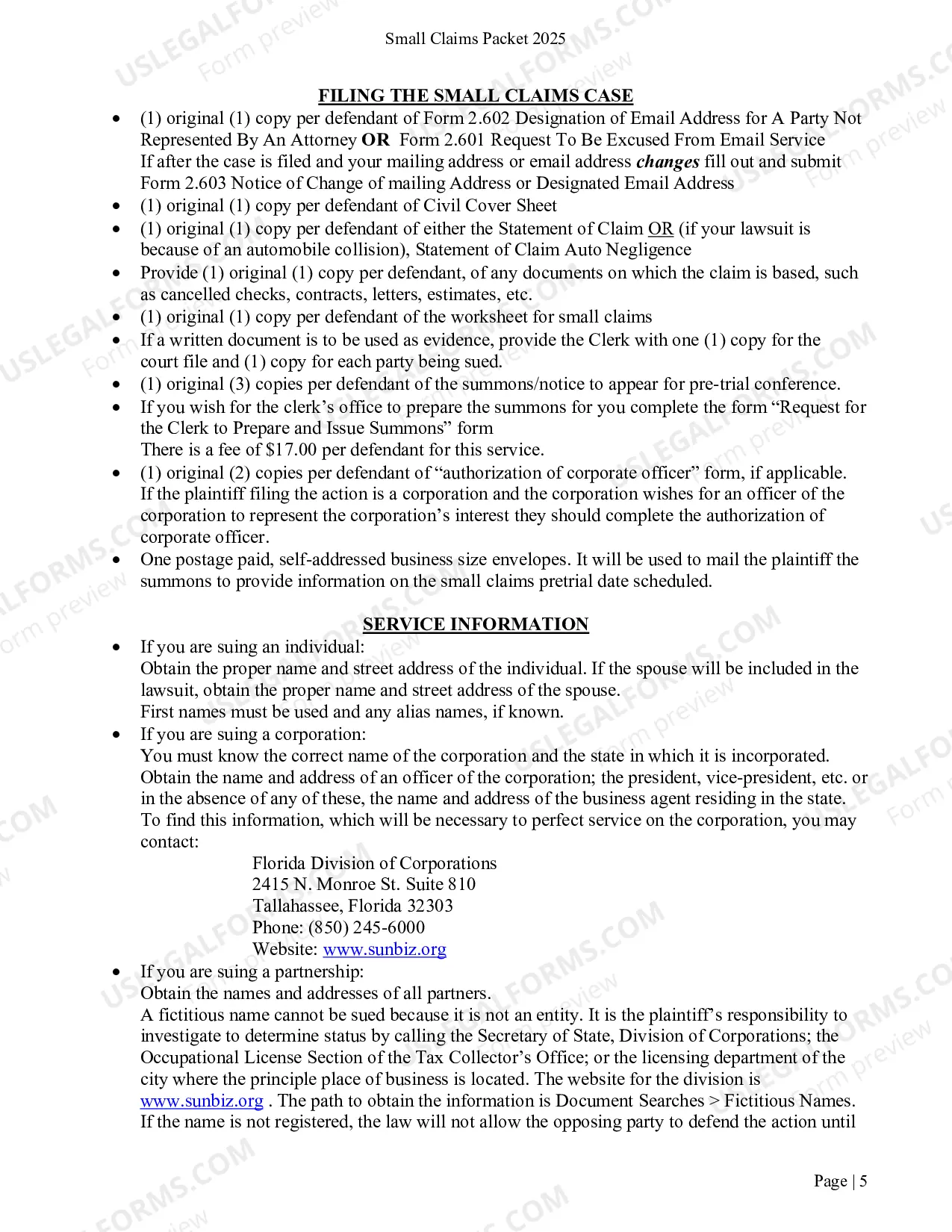 Small Claims Packet 2025

FILING THE SMALL CLAIMS CASE

• (1) original (1) copy per defendant of Form 2.602 Designation of Email Address for A Party Not Represented By An Attorney OR Form 2.601 Request To Be Excused From Email Service
If after the case is filed and your mailing address or email address changes fill out and submit Form 2.603 Notice of Change of mailing Address or Designated Email Address
• (1) original (1) copy per defendant of Civil Cover Sheet
• (1) original (1) copy per defendant of either the Statement of Claim OR (if your lawsuit is because of an automobile collision), Statement of Claim Auto Negligence
• Provide (1) original (1) copy per defendant, of any documents on which the claim is based, such as cancelled checks, contracts, letters, estimates, etc.
• (1) original (1) copy per defendant of the worksheet for small claims
• If a written document is to be used as evidence, provide the Clerk with one (1) copy for the court file and (1) copy for each party being sued.
• (1) original (3) copies per defendant of the summons/notice to appear for pre-trial conference.
• If you wish for the clerk's office to prepare the summons for you complete the form "Request for the Clerk to Prepare and Issue Summons" form
There is a fee of $17.00 per defendant for this service.
• (1) original (2) copies per defendant of "authorization of corporate officer" form, if applicable. If the plaintiff filing the action is a corporation and the corporation wishes for an officer of the corporation to represent the corporation's interest they should complete the authorization of corporate officer.
• One postage paid, self-addressed business size envelopes. It will be used to mail the plaintiff the summons to provide information on the small claims pretrial date scheduled.

SERVICE INFORMATION

• If you are suing an individual:
Obtain the proper name and street address of the individual. If the spouse will be included in the lawsuit, obtain the proper name and street address of the spouse.
First names must be used and any alias names, if known.
• If you are suing a corporation:
You must know the correct name of the corporation and the state in which it is incorporated. Obtain the name and address of an officer of the corporation; the president, vice-president, etc. or in the absence of any of these, the name and address of the business agent residing in the state. To find this information, which will be necessary to perfect service on the corporation, you may contact:
Florida Division of Corporations
2415 N. Monroe St. Suite 810
Tallahassee, Florida 32303
Phone: (850) 245-6000
Website: www.sunbiz.org
• If you are suing a partnership:
Obtain the names and addresses of all partners.
A fictitious name cannot be sued because it is not an entity. It is the plaintiff's responsibility to investigate to determine status by calling the Secretary of State, Division of Corporations; the Occupational License Section of the Tax Collector's Office; or the licensing department of the city where the principle place of business is located. The website for the division is www.sunbiz.org . The path to obtain the information is Document Searches > Fictitious Names. If the name is not registered, the law will not allow the opposing party to defend the action until

Page | 5

USLEGALFORMS.COM Form preview